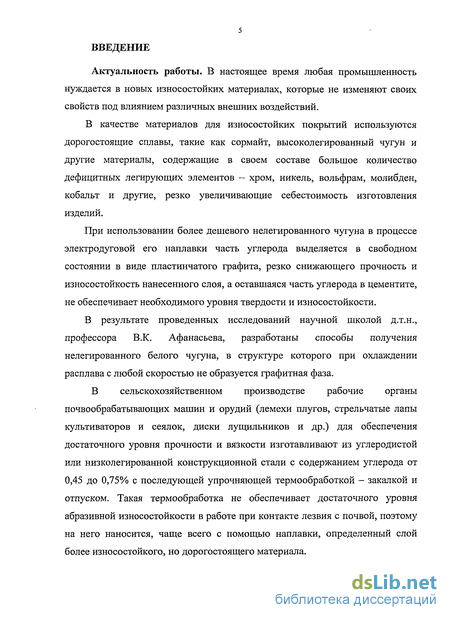 5

ВВЕДЕНИЕ

Актуальность работы. В настоящее время любая промышленность нуждается в новых износостойких материалах, которые не изменяют своих свойств под влиянием различных внешних воздействий.

В качестве материалов для износостойких покрытий используются дорогостоящие сплавы, такие как сормайт, высоколегированный чугун и другие материалы, содержащие в своем составе большое количество дефицитных легирующих элементов – хром, никель, вольфрам, молибден, кобальт и другие, резко увеличивающие себестоимость изготовления изделий.

При использовании более дешевого нелегированного чугуна в процессе электродуговой его наплавки часть углерода выделяется в свободном состоянии в виде пластинчатого графита, резко снижающего прочность и износостойкость нанесенного слоя, а оставшаяся часть углерода в цементите, не обеспечивает необходимого уровня твердости и износостойкости.

В результате проведенных исследований научной школой д.т.н., профессора В.К. Афанасьева, разработаны способы получения нелегированного белого чугуна, в структуре которого при охлаждении расплава с любой скоростью не образуется графитная фаза.

В сельскохозяйственном производстве рабочие органы почвообрабатывающих машин и орудий (лемехи плугов, стрельчатые лапы культиваторов и сеялок, диски лущильников и др.) для обеспечения достаточного уровня прочности и вязкости изготавливают из углеродистой или низколегированной конструкционной стали с содержанием углерода от 0,45 до 0,75% с последующей упрочняющей термообработкой – закалкой и отпуском. Такая термообработка не обеспечивает достаточного уровня абразивной износостойкости в работе при контакте лезвия с почвой, поэтому на него наносится, чаще всего с помощью наплавки, определенный слой более износостойкого, но дорогостоящего материала.

dsLib.net
библиотека диссертаций